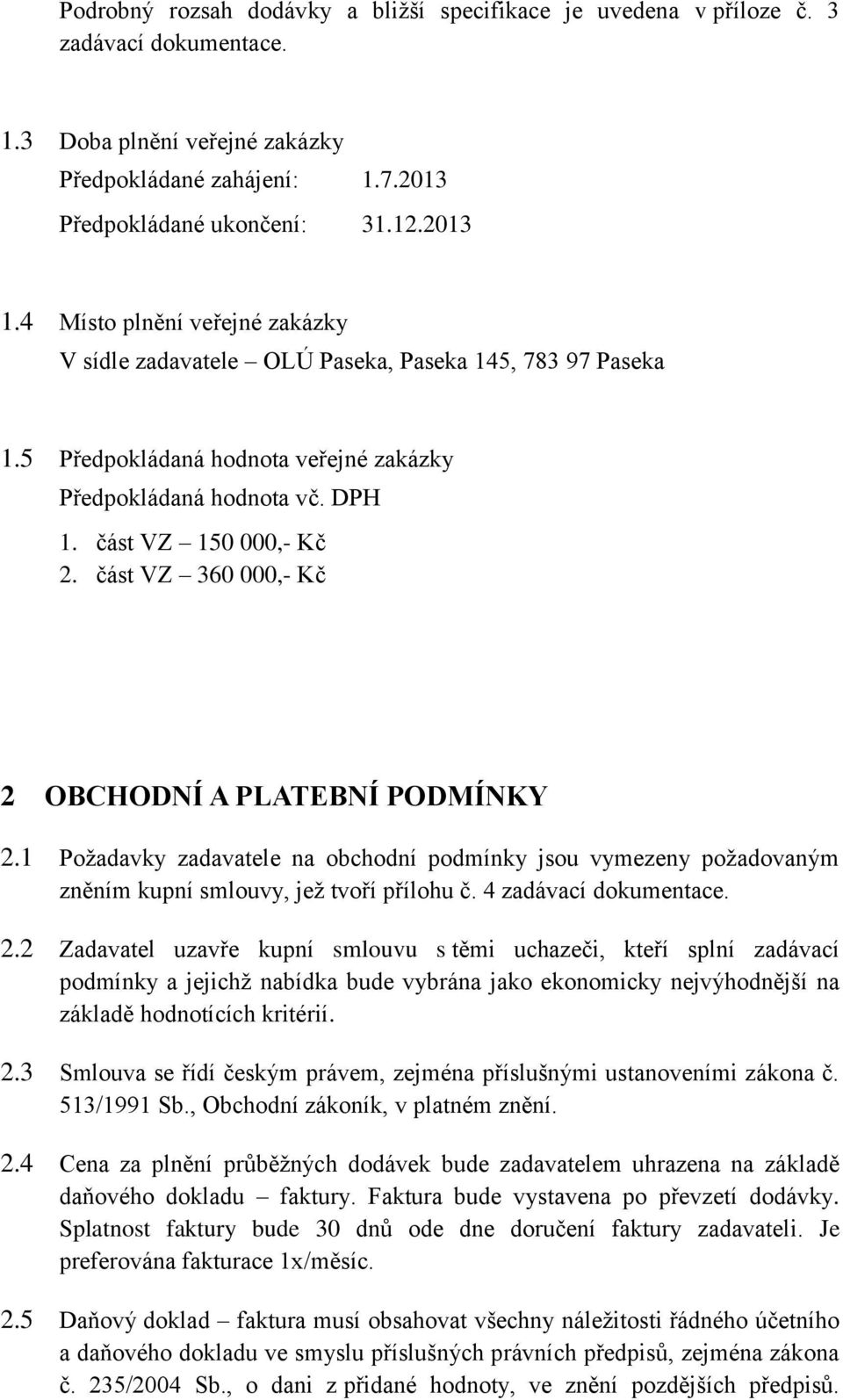 Podrobný rozsah dodávky a bližší specifikace je uvedena v příloze č. 3 zadávací dokumentace.

1.3 Doba plnění veřejné zakázky
Předpokládané zahájení: 1.7.2013
Předpokládané ukončení: 31.12.2013

1.4 Místo plnění veřejné zakázky
V sídle zadavatele – OLÚ Paseka, Paseka 145, 783 97 Paseka

1.5 Předpokládaná hodnota veřejné zakázky
Předpokládaná hodnota vč. DPH
1. část VZ – 150 000,- Kč
2. část VZ – 360 000,- Kč

2 OBCHODNÍ A PLATEBNÍ PODMÍNKY

2.1 Požadavky zadavatele na obchodní podmínky jsou vymezeny požadovaným zněním kupní smlouvy, jež tvoří přílohu č. 4 zadávací dokumentace.

2.2 Zadavatel uzavře kupní smlouvu s těmi uchazeči, kteří splní zadávací podmínky a jejichž nabídka bude vybrána jako ekonomicky nejvýhodnější na základě hodnotících kritérií.

2.3 Smlouva se řídí českým právem, zejména příslušnými ustanoveními zákona č. 513/1991 Sb., Obchodní zákoník, v platném znění.

2.4 Cena za plnění průběžných dodávek bude zadavatelem uhrazena na základě daňového dokladu – faktury. Faktura bude vystavena po převzetí dodávky. Splatnost faktury bude 30 dnů ode dne doručení faktury zadavateli. Je preferována fakturace 1x/měsíc.

2.5 Daňový doklad – faktura musí obsahovat všechny náležitosti řádného účetního a daňového dokladu ve smyslu příslušných právních předpisů, zejména zákona č. 235/2004 Sb., o dani z přidané hodnoty, ve znění pozdějších předpisů.